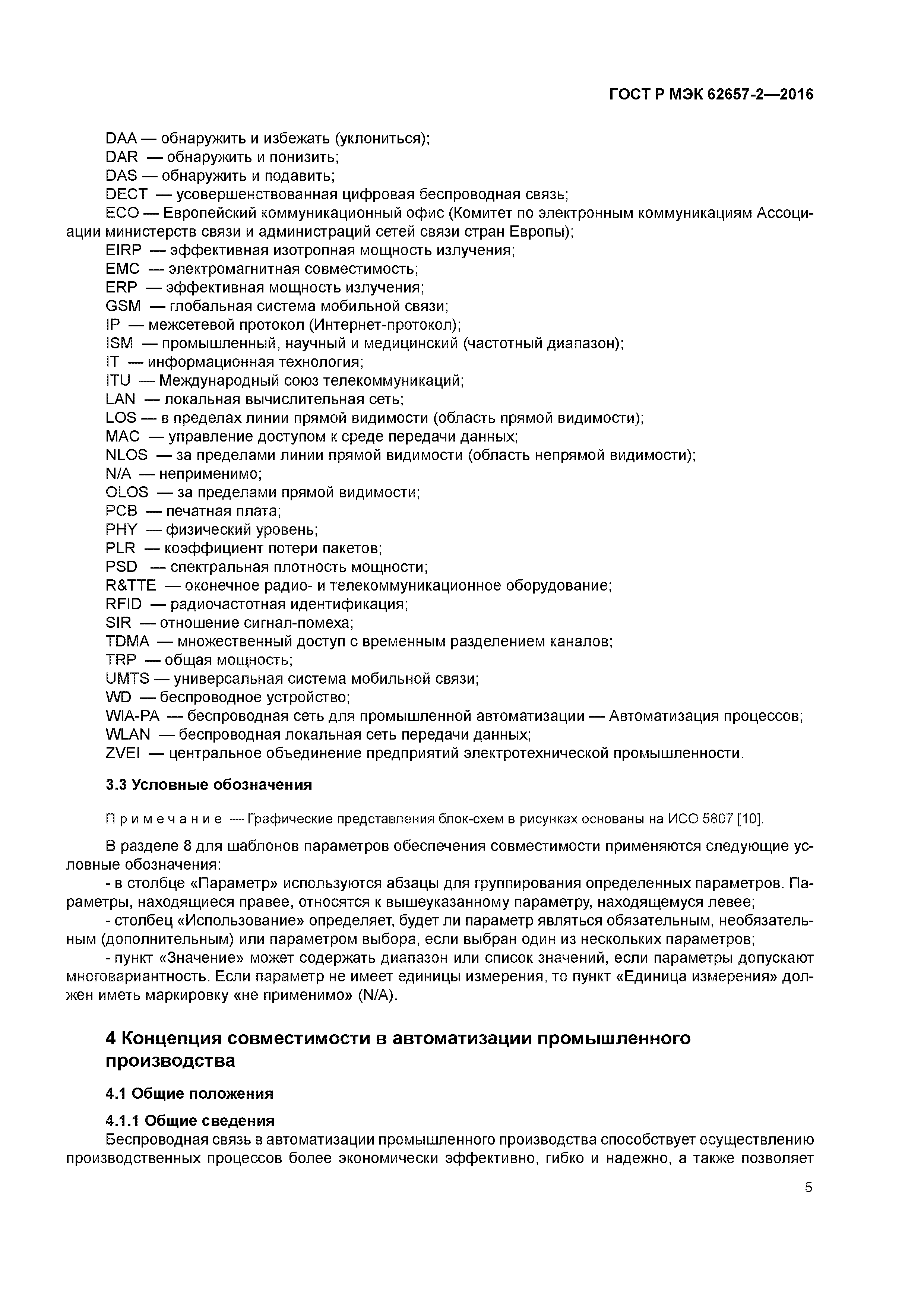 ГОСТ Р МЭК 62657-2—2016

DAA — обнаружить и избежать (уклониться);
DAR — обнаружить и понизить;
DAS — обнаружить и подавить;
DECT — усовершенствованная цифровая беспроводная связь;
ECO — Европейский коммуникационный офис (Комитет по электронным коммуникациям Ассоциации министерств связи и администраций сетей связи стран Европы);
EIRP — эффективная изотропная мощность излучения;
EMC — электромагнитная совместимость;
ERP — эффективная мощность излучения;
GSM — глобальная система мобильной связи;
IP — межсетевой протокол (Интернет-протокол);
ISM — промышленный, научный и медицинский (частотный диапазон);
IT — информационная технология;
ITU — Международный союз телекоммуникаций;
LAN — локальная вычислительная сеть;
LOS — в пределах линии прямой видимости (область прямой видимости);
MAC — управление доступом к среде передачи данных;
NLOS — за пределами линии прямой видимости (область непрямой видимости);
N/A — неприменимо;
OLOS — за пределами прямой видимости;
PCB — печатная плата;
PHY — физический уровень;
PLR — коэффициент потери пакетов;
PSD — спектральная плотность мощности;
R&TTE — оконечное радио- и телекоммуникационное оборудование;
RFID — радиочастотная идентификация;
SIR — отношение сигнал-помеха;
TDMA — множественный доступ с временным разделением каналов;
TRP — общая мощность;
UMTS — универсальная система мобильной связи;
WD — беспроводное устройство;
WIA-PA — беспроводная сеть для промышленной автоматизации — Автоматизация процессов;
WLAN — беспроводная локальная сеть передачи данных;
ZVEI — центральное объединение предприятий электротехнической промышленности.

3.3 Условные обозначения

Примечание — Графические представления блок-схем в рисунках основаны на ИСО 5807 [10].

В разделе 8 для шаблонов параметров обеспечения совместимости применяются следующие условные обозначения:
- в столбце «Параметр» используются абзацы для группирования определенных параметров. Параметры, находящиеся правее, относятся к вышеуказанному параметру, находящемуся левее;
- столбец «Использование» определяет, будет ли параметр являться обязательным, необязательным (дополнительным) или параметром выбора, если выбран один из нескольких параметров;
- пункт «Значение» может содержать диапазон или список значений, если параметры допускают многовариантность. Если параметр не имеет единицы измерения, то пункт «Единица измерения» должен иметь маркировку «не применимо» (N/A).

4 Концепция совместимости в автоматизации промышленного производства

4.1 Общие положения

4.1.1 Общие сведения
Беспроводная связь в автоматизации промышленного производства способствует осуществлению производственных процессов более экономически эффективно, гибко и надежно, а также позволяет

5